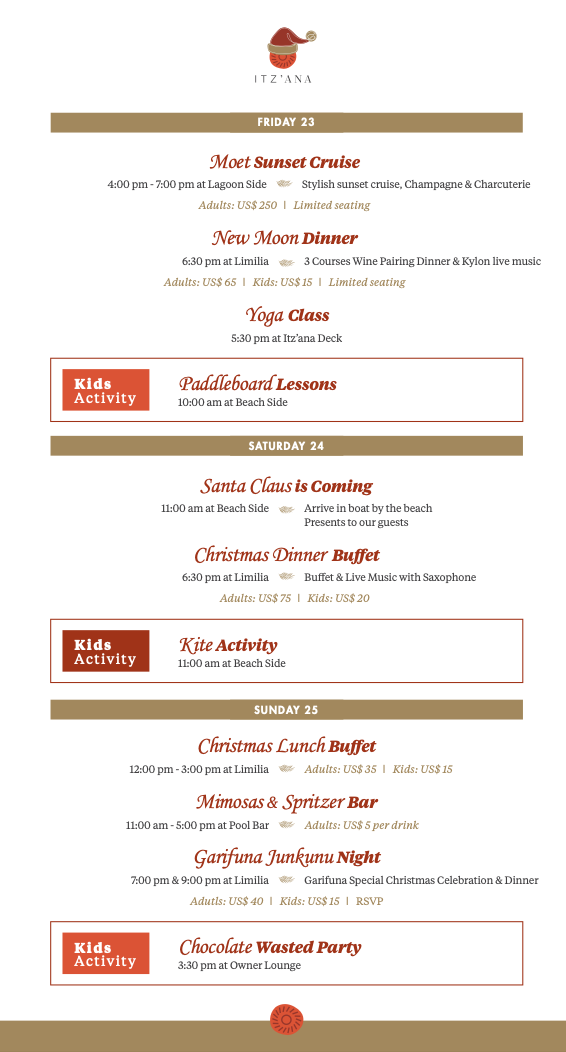 ITZ'ANA

FRIDAY 23

Moet Sunset Cruise
4:00 pm - 7:00 pm at Lagoon Side Stylish sunset cruise, Champagne & Charcuterie
Adults: US$ 250 | Limited seating

New Moon Dinner
6:30 pm at Limilia 3 Courses Wine Pairing Dinner & Kylon live music
Adults: US$ 65 | Kids: US$ 15 | Limited seating

Yoga Class
5:30 pm at Itz'ana Deck

Kids Activity
Paddleboard Lessons
10:00 am at Beach Side

SATURDAY 24

Santa Claus is Coming
11:00 am at Beach Side Arrive in boat by the beach
Presents to our guests

Christmas Dinner Buffet
6:30 pm at Limilia Buffet & Live Music with Saxophone
Adults: US$ 75 | Kids: US$ 20

Kids Activity
Kite Activity
11:00 am at Beach Side

SUNDAY 25

Christmas Lunch Buffet
12:00 pm - 3:00 pm at Limilia Adults: US$ 35 | Kids: US$ 15

Mimosas & Spritzer Bar
11:00 am - 5:00 pm at Pool Bar Adults: US$ 5 per drink

Garifuna Junkunu Night
7:00 pm & 9:00 pm at Limilia Garifuna Special Christmas Celebration & Dinner
Adutls: US$ 40 | Kids: US$ 15 | RSVP

Kids Activity
Chocolate Wasted Party
3:30 pm at Owner Lounge